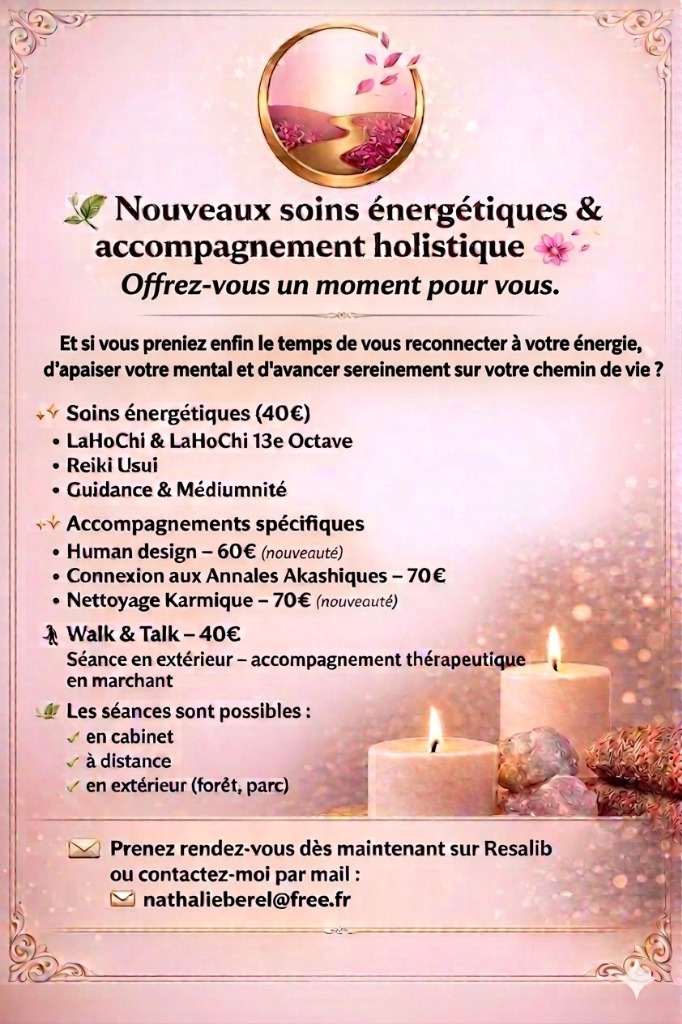 Nouveaux soins énergétiques & accompagnement holistique
Offrez-vous un moment pour vous.

Et si vous preniez enfin le temps de vous reconnecter à votre énergie, d'apaiser votre mental et d'avancer sereinement sur votre chemin de vie ?

Soins énergétiques (40€)
• LaHoChi & LaHoChi 13e Octave
• Reiki Usui
• Guidance & Médiumnité

Accompagnements spécifiques
• Human design – 60€ (nouveauté)
• Connexion aux Annales Akashiques – 70€
• Nettoyage Karmique – 70€ (nouveauté)

Walk & Talk – 40€
Séance en extérieur – accompagnement thérapeutique en marchant

Les séances sont possibles :
✓ en cabinet
✓ à distance
✓ en extérieur (forêt, parc)

Prenez rendez-vous dès maintenant sur Resalib ou contactez-moi par mail :
nathalieberel@free.fr